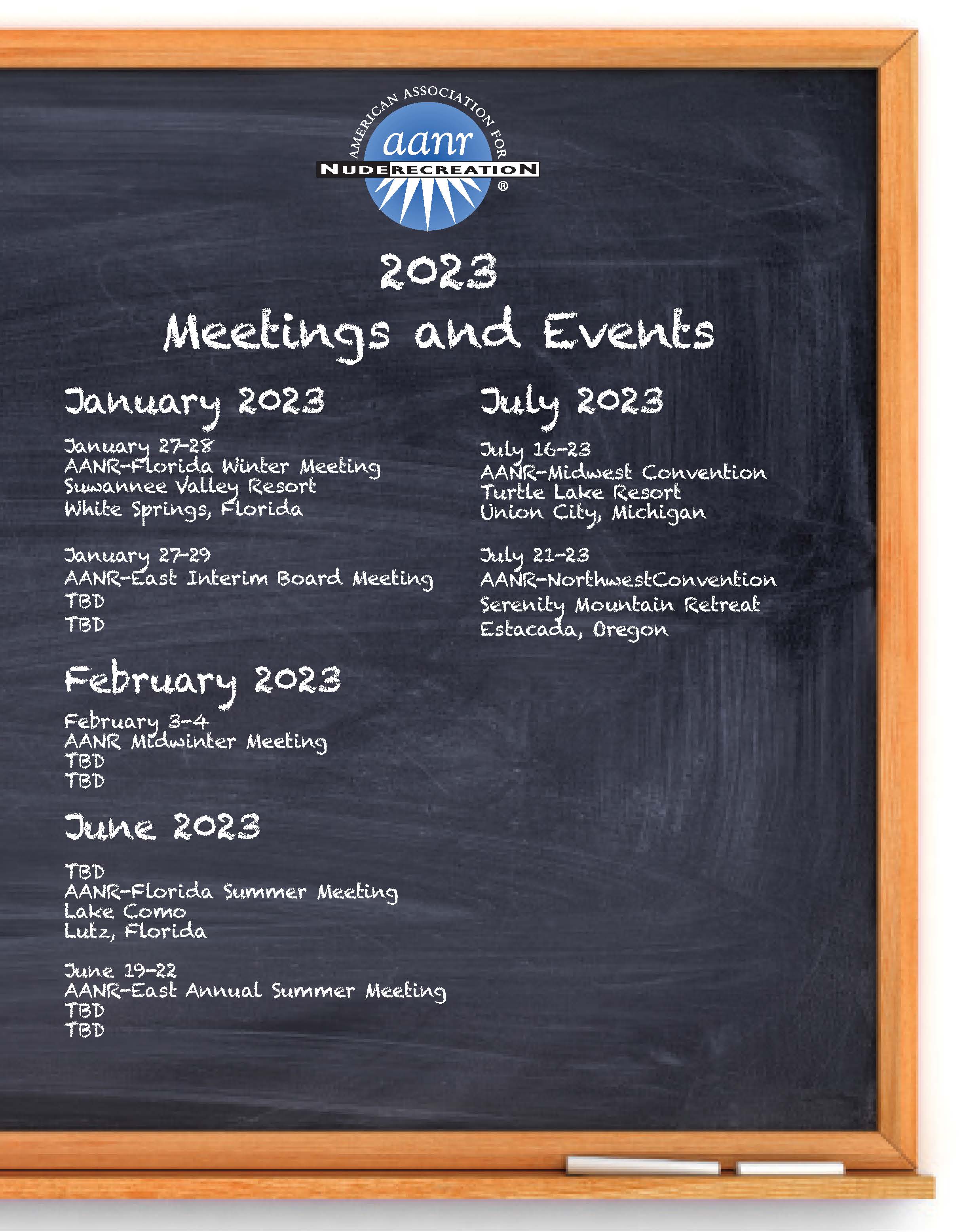 AMERICAN ASSOCIATION FOR
aanr
NUDE RECREATION
®

2023
Meetings and Events

January 2023

January 27-28
AANR-Florida Winter Meeting
Suwannee Valley Resort
White Springs, Florida

January 27-29
AANR-East Interim Board Meeting
TBD
TBD

February 2023

February 3-4
AANR Midwinter Meeting
TBD
TBD

June 2023

TBD
AANR-Florida Summer Meeting
Lake Como
Lutz, Florida

June 19-22
AANR-East Annual Summer Meeting
TBD
TBD

July 2023

July 16-23
AANR-Midwest Convention
Turtle Lake Resort
Union City, Michigan

July 21-23
AANR-NorthwestConvention
Serenity Mountain Retreat
Estacada, Oregon